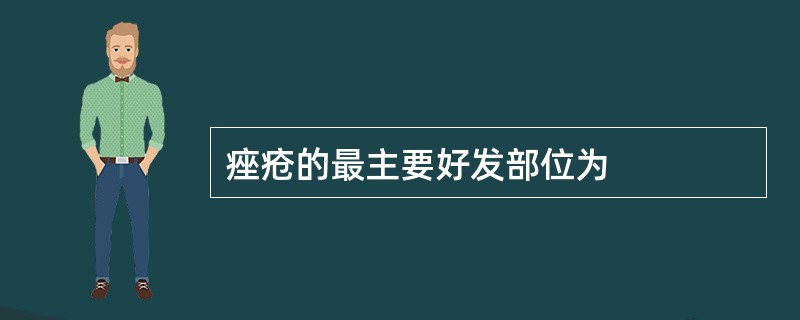 痤疮的最主要好发部位为